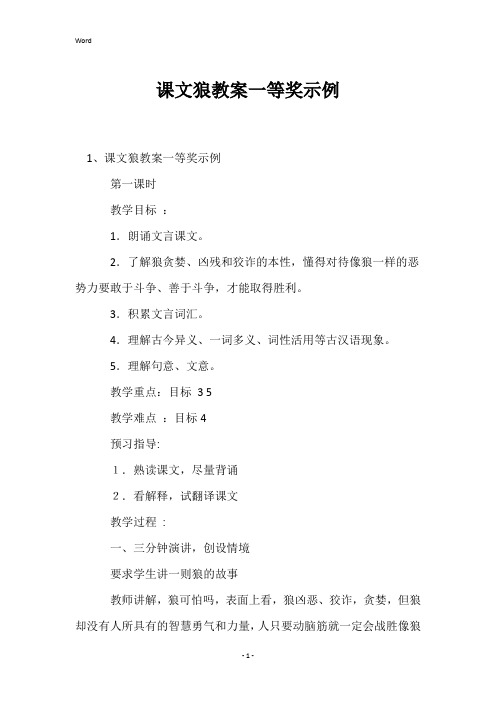 Word

课文狼教案一等奖示例

1、课文狼教案一等奖示例

第一课时

教学目标 ：

1．朗诵文言课文。

2．了解狼贪婪、凶残和狡诈的本性，懂得对待像狼一样的恶势力要敢于斗争、善于斗争，才能取得胜利。

3．积累文言词汇。

4．理解古今异义、一词多义、词性活用等古汉语现象。

5．理解句意、文意。

教学重点：目标 3 5

教学难点 ：目标 4

预习指导:

1．熟读课文，尽量背诵

2．看解释，试翻译课文

教学过程 ：

一、三分钟演讲，创设情境

要求学生讲一则狼的故事

教师讲解，狼可怕吗，表面上看，狼凶恶、狡诈，贪婪，但狼却没有人所具有的智慧勇气和力量，人只要动脑筋就一定会战胜像狼

- 1 -